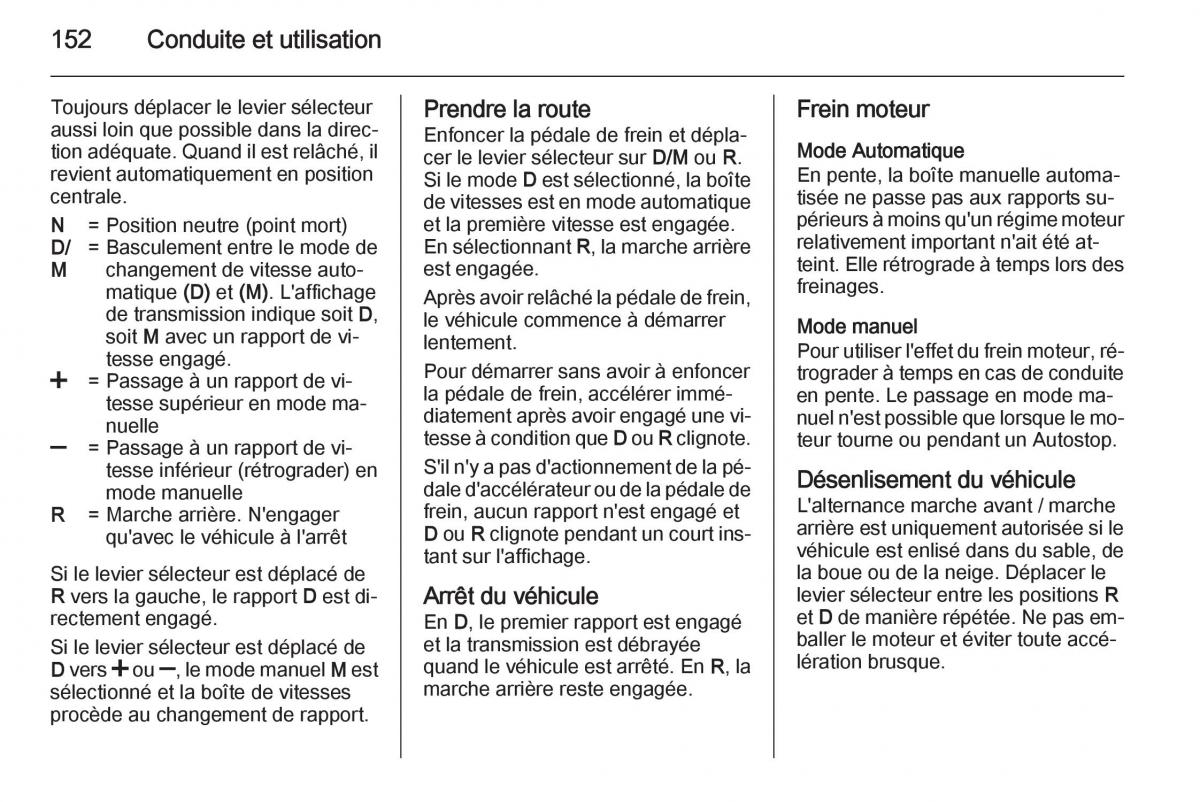 152 Conduite et utilisation

Toujours déplacer le levier sélecteur aussi loin que possible dans la direction adéquate. Quand il est relâché, il revient automatiquement en position centrale.

N = Position neutre (point mort)
D/M = Basculement entre le mode de changement de vitesse automatique (D) et (M). L'affichage de transmission indique soit D, soit M avec un rapport de vitesse engagé.
+ = Passage à un rapport de vitesse supérieur en mode manuelle
– = Passage à un rapport de vitesse inférieur (rétrograder) en mode manuelle
R = Marche arrière. N'engager qu'avec le véhicule à l'arrêt

Si le levier sélecteur est déplacé de R vers la gauche, le rapport D est directement engagé.

Si le levier sélecteur est déplacé de D vers + ou –, le mode manuel M est sélectionné et la boîte de vitesses procède au changement de rapport.

Prendre la route
Enfoncer la pédale de frein et déplacer le levier sélecteur sur D/M ou R. Si le mode D est sélectionné, la boîte de vitesses est en mode automatique et la première vitesse est engagée. En sélectionnant R, la marche arrière est engagée.

Après avoir relâché la pédale de frein, le véhicule commence à démarrer lentement.

Pour démarrer sans avoir à enfoncer la pédale de frein, accélérer immédiatement après avoir engagé une vitesse à condition que D ou R clignote.

S'il n'y a pas d'actionnement de la pédale d'accélérateur ou de la pédale de frein, aucun rapport n'est engagé et D ou R clignote pendant un court instant sur l'affichage.

Arrêt du véhicule
En D, le premier rapport est engagé et la transmission est débrayée quand le véhicule est arrêté. En R, la marche arrière reste engagée.

Frein moteur

Mode Automatique
En pente, la boîte manuelle automatisée ne passe pas aux rapports supérieurs à moins qu'un régime moteur relativement important n'ait été atteint. Elle rétrograde à temps lors des freinages.

Mode manuel
Pour utiliser l'effet du frein moteur, rétrograder à temps en cas de conduite en pente. Le passage en mode manuel n'est possible que lorsque le moteur tourne ou pendant un Autostop.

Désenlisement du véhicule
L'alternance marche avant / marche arrière est uniquement autorisée si le véhicule est enlisé dans du sable, de la boue ou de la neige. Déplacer le levier sélecteur entre les positions R et D de manière répétée. Ne pas emballer le moteur et éviter toute accélération brusque.